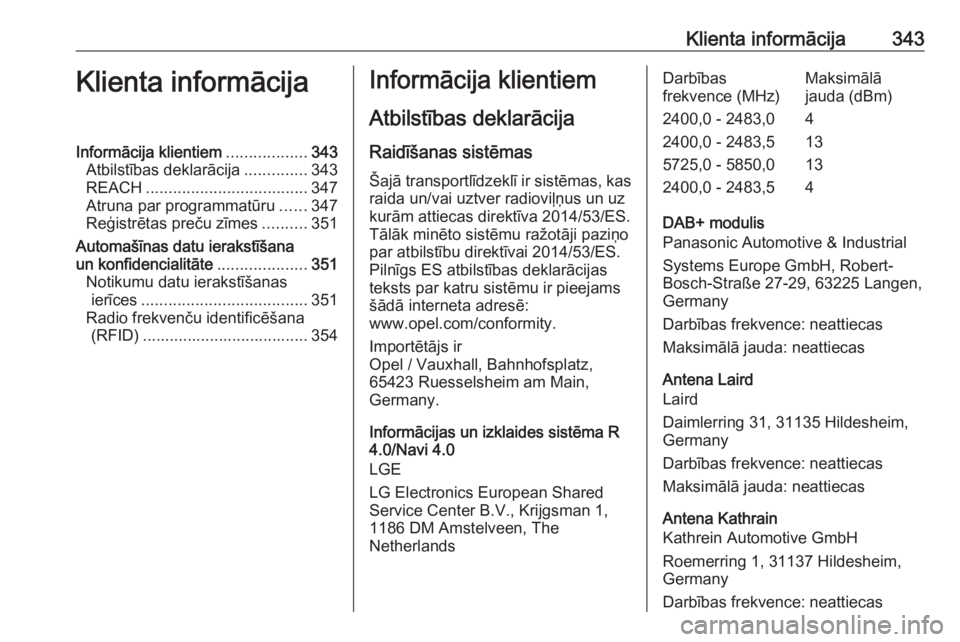 Klienta informācija 343

Klienta informācija

Informācija klientiem .................. 343
Atbilstības deklarācija .............. 343
REACH .................................... 347
Atruna par programmatūru ...... 347
Reģistrētas preču zīmes .......... 351
Automašīnas datu ierakstīšana un konfidencialitāte .................... 351
Notikumu datu ierakstīšanas ierīces ..................................... 351
Radio frekvenču identificēšana (RFID) ..................................... 354

Informācija klientiem

Atbilstības deklarācija

Raidīšanas sistēmas

Šajā transportlīdzeklī ir sistēmas, kas raida un/vai uztver radioviļņus un uz kurām attiecas direktīva 2014/53/ES. Tālāk minēto sistēmu ražotāji paziņo par atbilstību direktīvai 2014/53/ES. Pilnīgs ES atbilstības deklarācijas teksts par katru sistēmu ir pieejams šādā interneta adresē: www.opel.com/conformity.

Importētājs ir
Opel / Vauxhall, Bahnhofsplatz, 65423 Ruesselsheim am Main, Germany.

Informācijas un izklaides sistēma R 4.0/Navi 4.0
LGE

LG Electronics European Shared Service Center B.V., Krijgsman 1, 1186 DM Amstelveen, The Netherlands

| Darbības frekvence (MHz) | Maksimālā jauda (dBm) |
|---|---|
| 2400,0 - 2483,0 | 4 |
| 2400,0 - 2483,5 | 13 |
| 5725,0 - 5850,0 | 13 |
| 2400,0 - 2483,5 | 4 |

DAB+ modulis
Panasonic Automotive & Industrial

Systems Europe GmbH, Robert-Bosch-Straße 27-29, 63225 Langen, Germany

Darbības frekvence: neattiecas

Maksimālā jauda: neattiecas

Antena Laird
Laird

Daimlerring 31, 31135 Hildesheim, Germany

Darbības frekvence: neattiecas

Maksimālā jauda: neattiecas

Antena Kathrain
Kathrein Automotive GmbH

Roemerring 1, 31137 Hildesheim, Germany

Darbības frekvence: neattiecas

carmanualsonline.info